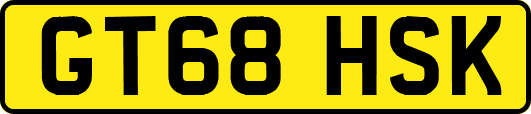 GT68 HSK